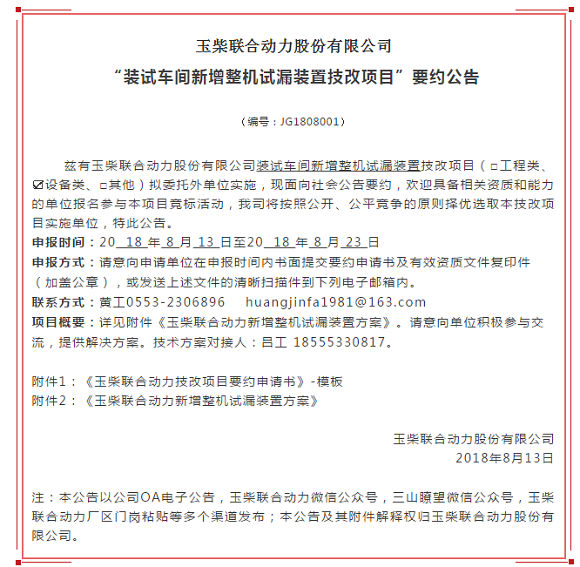 玉柴联合动力股份有限公司
“装试车间新增整机试漏装置技改项目”要约公告

（编号：JG1808001）

兹有玉柴联合动力股份有限公司装试车间新增整机试漏装置技改项目（□工程类、☑设备类、□其他）拟委托外单位实施，现面向社会公告要约，欢迎具备相关资质和能力的单位报名参与本项目竞标活动，我司将按照公开、公平竞争的原则择优选取本技改项目实施单位，特此公告。
申报时间：20 18 年 8 月 13 日至20 18 年 8 月 23 日
申报方式：请意向申请单位在申报时间内书面提交要约申请书及有效资质文件复印件（加盖公章），或发送上述文件的清晰扫描件到下列电子邮箱内。
联系方式：黄工0553-2306896 huangjinfa1981@163.com
项目概要：详见附件《玉柴联合动力新增整机试漏装置方案》。请意向单位积极参与交流，提供解决方案。技术方案对接人：吕工 18555330817。

附件1：《玉柴联合动力技改项目要约申请书》-模板
附件2：《玉柴联合动力新增整机试漏装置方案》

玉柴联合动力股份有限公司
2018年8月13日

注：本公告以公司OA电子公告，玉柴联合动力微信公众号，三山瞭望微信公众号，玉柴联合动力厂区门岗粘贴等多个渠道发布；本公告及其附件解释权归玉柴联合动力股份有限公司。